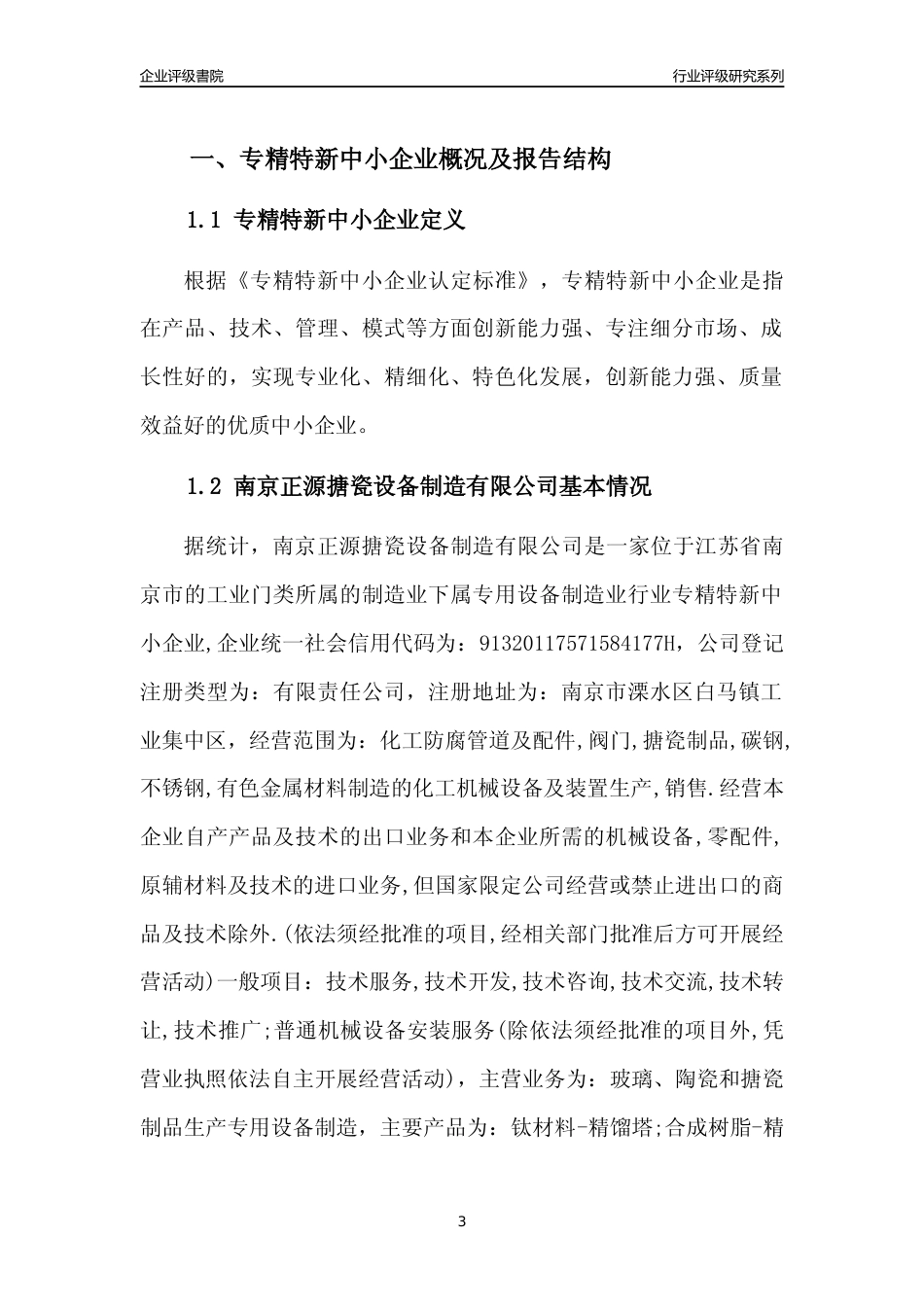 企业评级書院

行业评级研究系列

一、专精特新中小企业概况及报告结构

1.1 专精特新中小企业定义

根据《专精特新中小企业认定标准》，专精特新中小企业是指在产品、技术、管理、模式等方面创新能力强、专注细分市场、成长性好的，实现专业化、精细化、特色化发展，创新能力强、质量效益好的优质中小企业。

1.2 南京正源搪瓷设备制造有限公司基本情况

据统计，南京正源搪瓷设备制造有限公司是一家位于江苏省南京市的工业门类所属的制造业下属专用设备制造业行业专精特新中小企业,企业统一社会信用代码为：91320117571584177H，公司登记注册类型为：有限责任公司，注册地址为：南京市溧水区白马镇工业集中区，经营范围为：化工防腐管道及配件,阀门,搪瓷制品,碳钢,不锈钢,有色金属材料制造的化工机械设备及装置生产,销售.经营本企业自产产品及技术的出口业务和本企业所需的机械设备,零配件,原辅材料及技术的进口业务,但国家限定公司经营或禁止进出口的商品及技术除外.(依法须经批准的项目,经相关部门批准后方可开展经营活动)一般项目：技术服务,技术开发,技术咨询,技术交流,技术转让,技术推广;普通机械设备安装服务(除依法须经批准的项目外,凭营业执照依法自主开展经营活动)，主营业务为：玻璃、陶瓷和搪瓷制品生产专用设备制造，主要产品为：钛材料-精馏塔;合成树脂-精

3